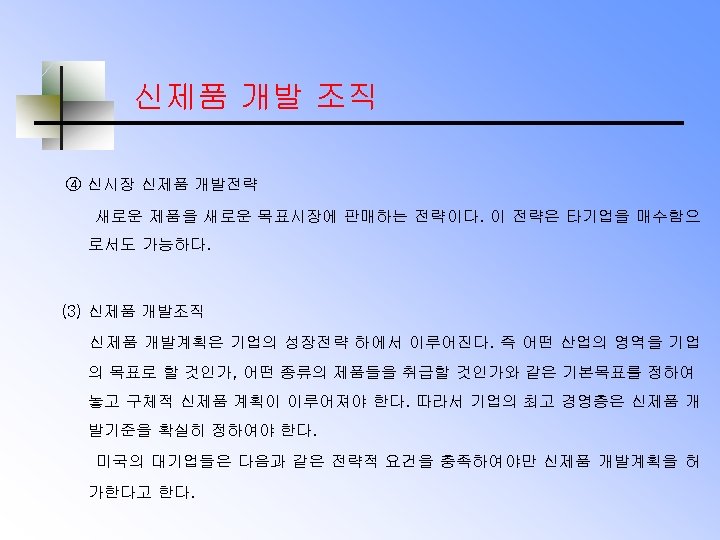 신제품 개발 조직

④ 신시장 신제품 개발전략

새로운 제품을 새로운 목표시장에 판매하는 전략이다. 이 전략은 타기업을 매수함으로서도 가능하다.

(3) 신제품 개발조직

신제품 개발계획은 기업의 성장전략 하에서 이루어진다. 즉 어떤 산업의 영역을 기업의 목표로 할 것인가, 어떤 종류의 제품들을 취급할 것인가와 같은 기본목표를 정하여 놓고 구체적 신제품 계획이 이루어져야 한다. 따라서 기업의 최고 경영층은 신제품 개발기준을 확실히 정하여야 한다.

미국의 대기업들은 다음과 같은 전략적 요건을 충족하여야만 신제품 개발계획을 허가한다고 한다.